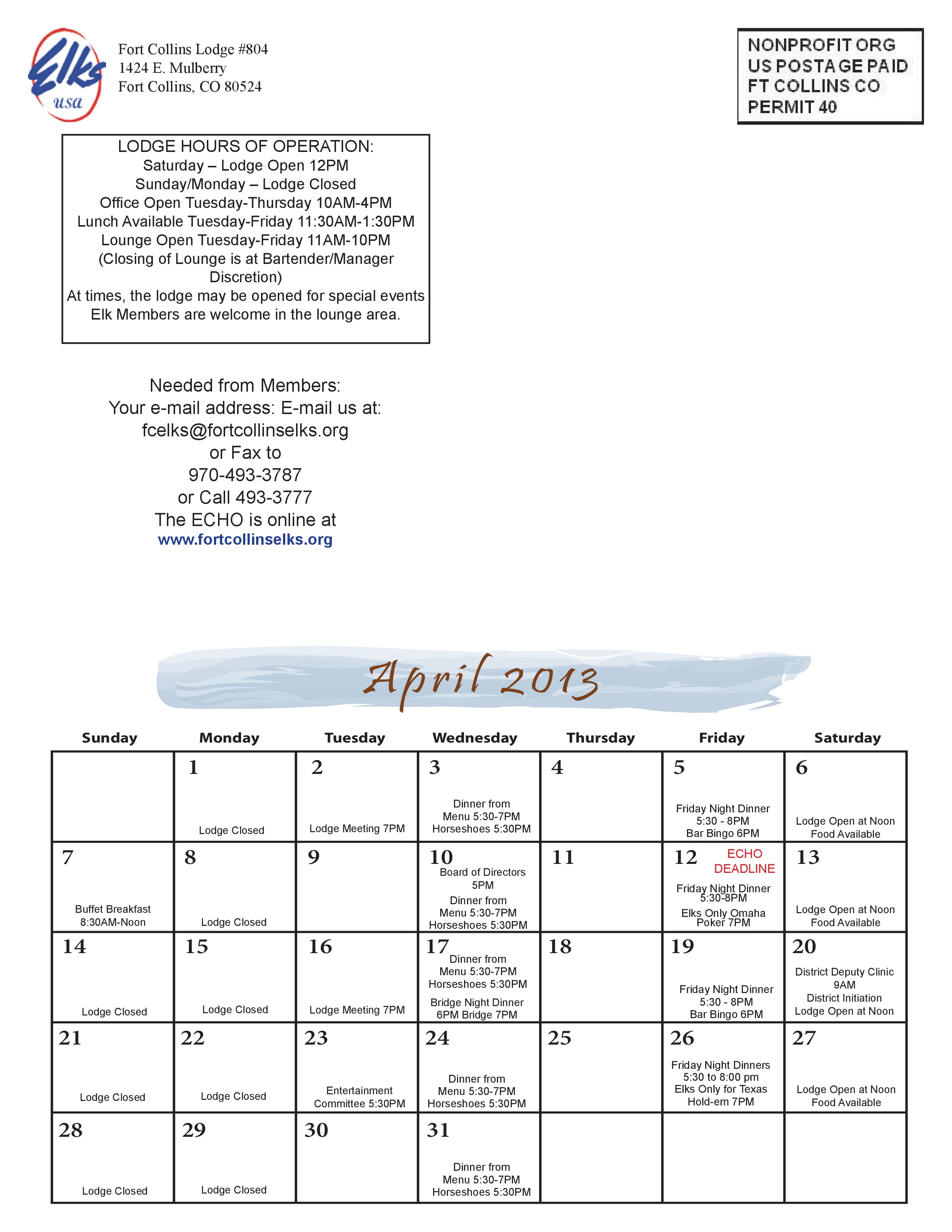 Elks usa

Fort Collins Lodge #804
1424 E. Mulberry
Fort Collins, CO 80524

NONPROFIT ORG
US POSTAGE PAID
FT COLLINS CO
PERMIT 40

LODGE HOURS OF OPERATION:
Saturday – Lodge Open 12PM
Sunday/Monday – Lodge Closed
Office Open Tuesday-Thursday 10AM-4PM
Lunch Available Tuesday-Friday 11:30AM-1:30PM
Lounge Open Tuesday-Friday 11AM-10PM
(Closing of Lounge is at Bartender/Manager Discretion)
At times, the lodge may be opened for special events
Elk Members are welcome in the lounge area.

Needed from Members:
Your e-mail address: E-mail us at:
fcelks@fortcollinselks.org
or Fax to
970-493-3787
or Call 493-3777
The ECHO is online at
www.fortcollinselks.org

April 2013

| Sunday | Monday | Tuesday | Wednesday | Thursday | Friday | Saturday |
|---|---|---|---|---|---|---|
| | 1 Lodge Closed | 2 Lodge Meeting 7PM | 3 Dinner from Menu 5:30-7PM Horseshoes 5:30PM | 4 | 5 Friday Night Dinner 5:30 - 8PM Bar Bingo 6PM | 6 Lodge Open at Noon Food Available |
| 7 Buffet Breakfast 8:30AM-Noon | 8 Lodge Closed | 9 | 10 Board of Directors 5PM Dinner from Menu 5:30-7PM Horseshoes 5:30PM | 11 | 12 ECHO DEADLINE Friday Night Dinner 5:30-8PM Elks Only Omaha Poker 7PM | 13 Lodge Open at Noon Food Available |
| 14 Lodge Closed | 15 Lodge Closed | 16 Lodge Meeting 7PM | 17 Dinner from Menu 5:30-7PM Horseshoes 5:30PM Bridge Night Dinner 6PM Bridge 7PM | 18 | 19 Friday Night Dinner 5:30 - 8PM Bar Bingo 6PM | 20 District Deputy Clinic 9AM District Initiation Lodge Open at Noon |
| 21 Lodge Closed | 22 Lodge Closed | 23 Entertainment Committee 5:30PM | 24 Dinner from Menu 5:30-7PM Horseshoes 5:30PM | 25 | 26 Friday Night Dinners 5:30 to 8:00 pm Elks Only for Texas Hold-em 7PM | 27 Lodge Open at Noon Food Available |
| 28 Lodge Closed | 29 Lodge Closed | 30 | 31 Dinner from Menu 5:30-7PM Horseshoes 5:30PM | | | |